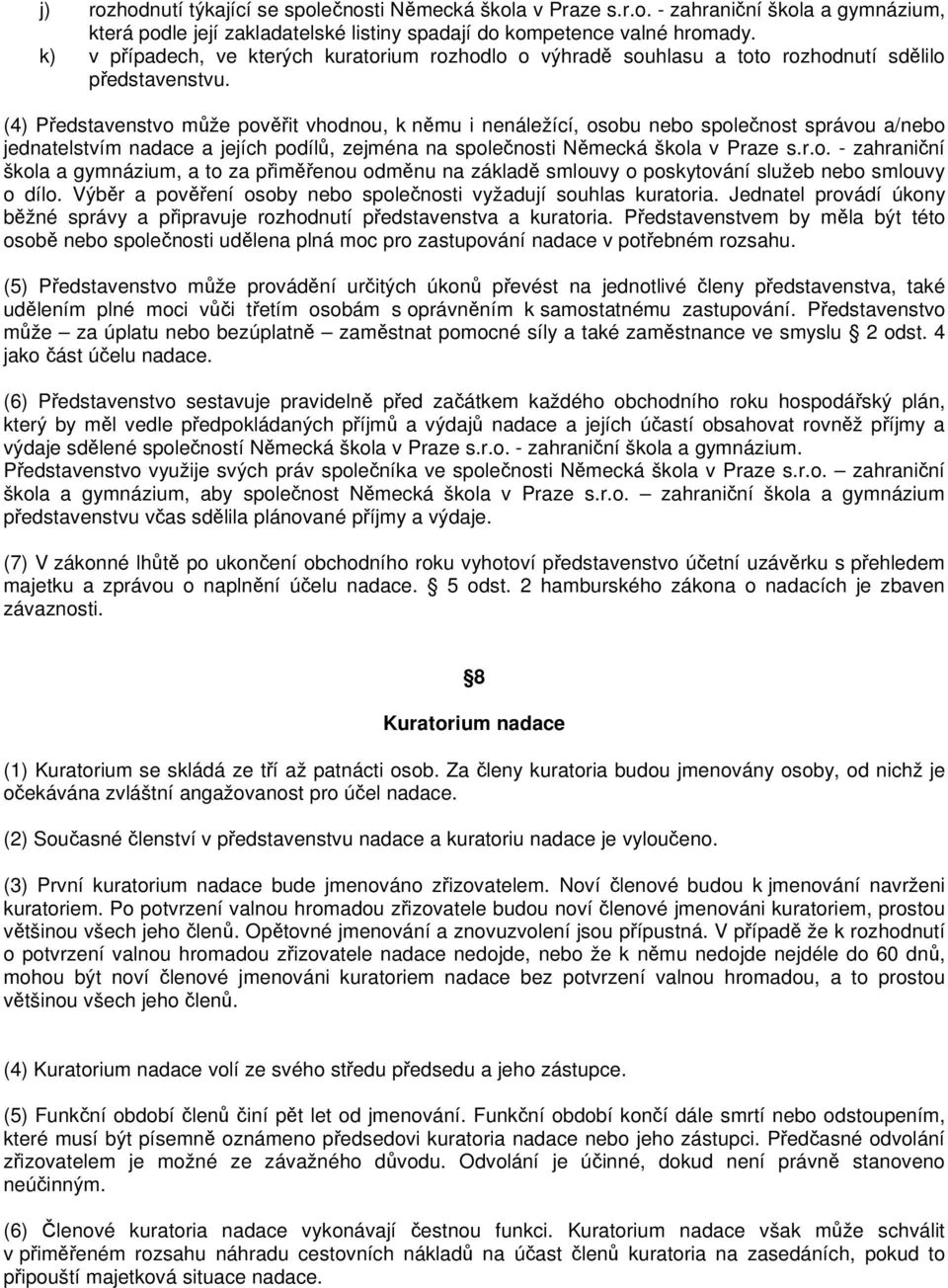 j) rozhodnutí týkající se společnosti Německá škola v Praze s.r.o. - zahraniční škola a gymnázium, která podle její zakladatelské listiny spadají do kompetence valné hromady.
k) v případech, ve kterých kuratorium rozhodlo o výhradě souhlasu a toto rozhodnutí sdělilo představenstvu.

(4) Představenstvo může pověřit vhodnou, k němu i nenáležící, osobu nebo společnost správou a/nebo jednatelstvím nadace a jejích podílů, zejména na společnosti Německá škola v Praze s.r.o. - zahraniční škola a gymnázium, a to za přiměřenou odměnu na základě smlouvy o poskytování služeb nebo smlouvy o dílo. Výběr a pověření osoby nebo společnosti vyžadují souhlas kuratoria. Jednatel provádí úkony běžné správy a připravuje rozhodnutí představenstva a kuratoria. Představenstvem by měla být této osobě nebo společnosti udělena plná moc pro zastupování nadace v potřebném rozsahu.

(5) Představenstvo může provádění určitých úkonů převést na jednotlivé členy představenstva, také udělením plné moci vůči třetím osobám s oprávněním k samostatnému zastupování. Představenstvo může – za úplatu nebo bezúplatně – zaměstnat pomocné síly a také zaměstnance ve smyslu 2 odst. 4 jako část účelu nadace.

(6) Představenstvo sestavuje pravidelně před začátkem každého obchodního roku hospodářský plán, který by měl vedle předpokládaných příjmů a výdajů nadace a jejích účastí obsahovat rovněž příjmy a výdaje sdělené společností Německá škola v Praze s.r.o. - zahraniční škola a gymnázium. Představenstvo využije svých práv společníka ve společnosti Německá škola v Praze s.r.o. – zahraniční škola a gymnázium, aby společnost Německá škola v Praze s.r.o. – zahraniční škola a gymnázium představenstvu včas sdělila plánované příjmy a výdaje.

(7) V zákonné lhůtě po ukončení obchodního roku vyhotoví představenstvo účetní uzávěrku s přehledem majetku a zprávou o naplnění účelu nadace. 5 odst. 2 hamburského zákona o nadacích je zbaven závaznosti.

8

Kuratorium nadace

(1) Kuratorium se skládá ze tří až patnácti osob. Za členy kuratoria budou jmenovány osoby, od nichž je očekávána zvláštní angažovanost pro účel nadace.

(2) Současné členství v představenstvu nadace a kuratoriu nadace je vyloučeno.

(3) První kuratorium nadace bude jmenováno zřizovatelem. Noví členové budou k jmenování navrženi kuratoriem. Po potvrzení valnou hromadou zřizovatele budou noví členové jmenováni kuratoriem, prostou většinou všech jeho členů. Opětovné jmenování a znovuzvolení jsou přípustná. V případě že k rozhodnutí o potvrzení valnou hromadou zřizovatele nadace nedojde, nebo že k němu nedojde nejdéle do 60 dnů, mohou být noví členové jmenováni kuratoriem nadace bez potvrzení valnou hromadou, a to prostou většinou všech jeho členů.

(4) Kuratorium nadace volí ze svého středu předsedu a jeho zástupce.

(5) Funkční období členů činí pět let od jmenování. Funkční období končí dále smrtí nebo odstoupením, které musí být písemně oznámeno předsedovi kuratoria nadace nebo jeho zástupci. Předčasné odvolání zřizovatelem je možné ze závažného důvodu. Odvolání je účinné, dokud není právně stanoveno neúčinným.

(6) Členové kuratoria nadace vykonávají čestnou funkci. Kuratorium nadace však může schválit v přiměřeném rozsahu náhradu cestovních nákladů na účast členů kuratoria na zasedáních, pokud to připouští majetková situace nadace.